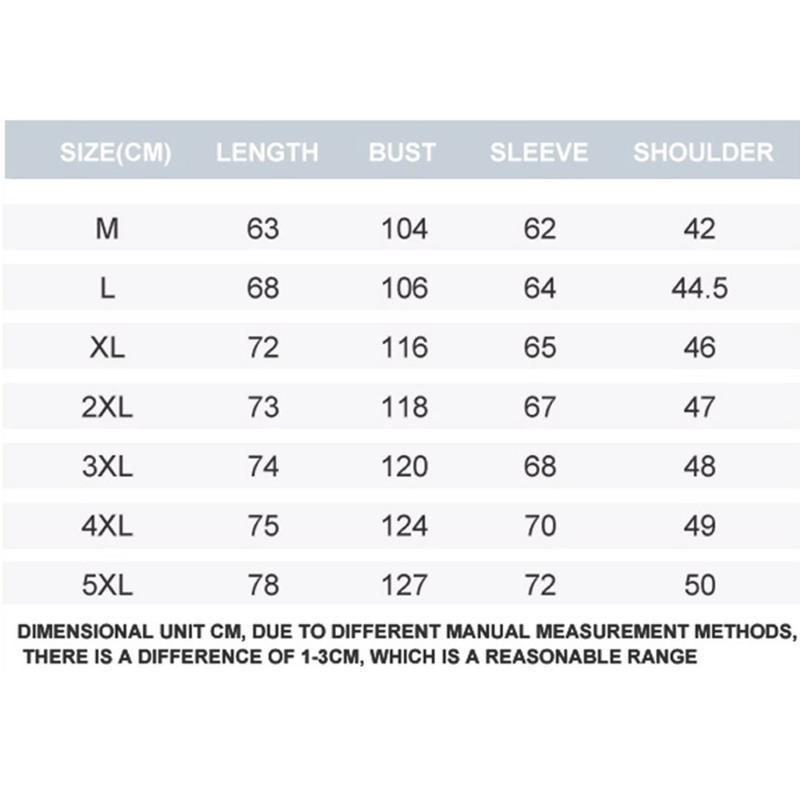 | SIZE(CM) | LENGTH | BUST | SLEEVE | SHOULDER |
|---|---|---|---|---|
| M | 63 | 104 | 62 | 42 |
| L | 68 | 106 | 64 | 44.5 |
| XL | 72 | 116 | 65 | 46 |
| 2XL | 73 | 118 | 67 | 47 |
| 3XL | 74 | 120 | 68 | 48 |
| 4XL | 75 | 124 | 70 | 49 |
| 5XL | 78 | 127 | 72 | 50 |

DIMENSIONAL UNIT CM, DUE TO DIFFERENT MANUAL MEASUREMENT METHODS, THERE IS A DIFFERENCE OF 1-3CM, WHICH IS A REASONABLE RANGE